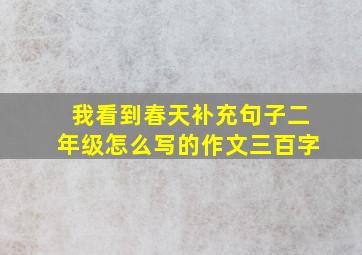 我看到春天补充句子二年级怎么写的作文三百字